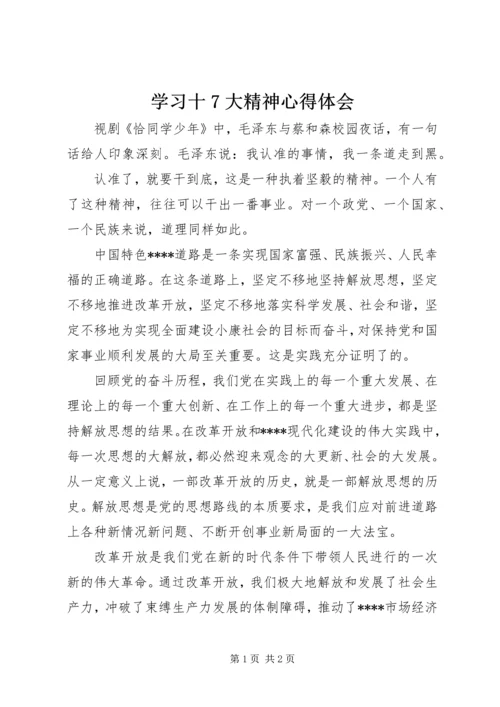 学习十7大精神心得体会

视剧《恰同学少年》中，毛泽东与蔡和森校园夜话，有一句话给人印象深刻。毛泽东说：我认准的事情，我一条道走到黑。

认准了，就要干到底，这是一种执着坚毅的精神。一个人有了这种精神，往往可以干出一番事业。对一个政党、一个国家、一个民族来说，道理同样如此。

中国特色****道路是一条实现国家富强、民族振兴、人民幸福的正确道路。在这条道路上，坚定不移地坚持解放思想，坚定不移地推进改革开放，坚定不移地落实科学发展、社会和谐，坚定不移地为实现全面建设小康社会的目标而奋斗，对保持党和国家事业顺利发展的大局至关重要。这是实践充分证明了的。

回顾党的奋斗历程，我们党在实践上的每一个重大发展、在理论上的每一个重大创新、在工作上的每一个重大进步，都是坚持解放思想的结果。在改革开放和****现代化建设的伟大实践中，每一次思想的大解放，都必然迎来观念的大更新、社会的大发展。从一定意义上说，一部改革开放的历史，就是一部解放思想的历史。解放思想是党的思想路线的本质要求，是我们应对前进道路上各种新情况新问题、不断开创事业新局面的一大法宝。

改革开放是我们党在新的时代条件下带领人民进行的一次新的伟大革命。通过改革开放，我们极大地解放和发展了社会生产力，冲破了束缚生产力发展的体制障碍，推动了****市场经济

第1页 共2页